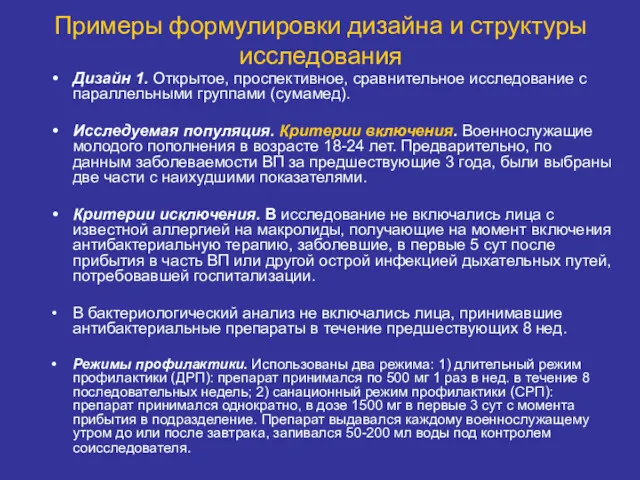 Примеры формулировки дизайна и структуры исследования

• Дизайн 1. Открытое, проспективное, сравнительное исследование с параллельными группами (сумамед).

• Исследуемая популяция. Критерии включения. Военнослужащие молодого пополнения в возрасте 18-24 лет. Предварительно, по данным заболеваемости ВП за предшествующие 3 года, были выбраны две части с наихудшими показателями.

• Критерии исключения. В исследование не включались лица с известной аллергией на макролиды, получающие на момент включения антибактериальную терапию, заболевшие, в первые 5 сут после прибытия в часть ВП или другой острой инфекцией дыхательных путей, потребовавшей госпитализации.

• В бактериологический анализ не включались лица, принимавшие антибактериальные препараты в течение предшествующих 8 нед.

• Режимы профилактики. Использованы два режима: 1) длительный режим профилактики (ДРП): препарат принимался по 500 мг 1 раз в нед. в течение 8 последовательных недель; 2) санационный режим профилактики (СРП): препарат принимался однократно, в дозе 1500 мг в первые 3 сут с момента прибытия в подразделение. Препарат выдавался каждому военнослужащему утром до или после завтрака, запивался 50-200 мл воды под контролем соисследователя.